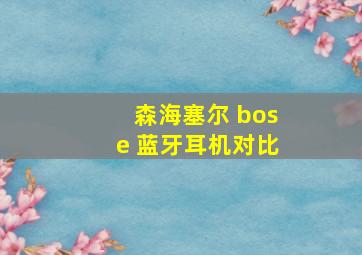 森海塞尔 bose 蓝牙耳机对比